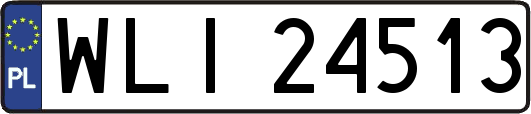 PL

WLI 24513